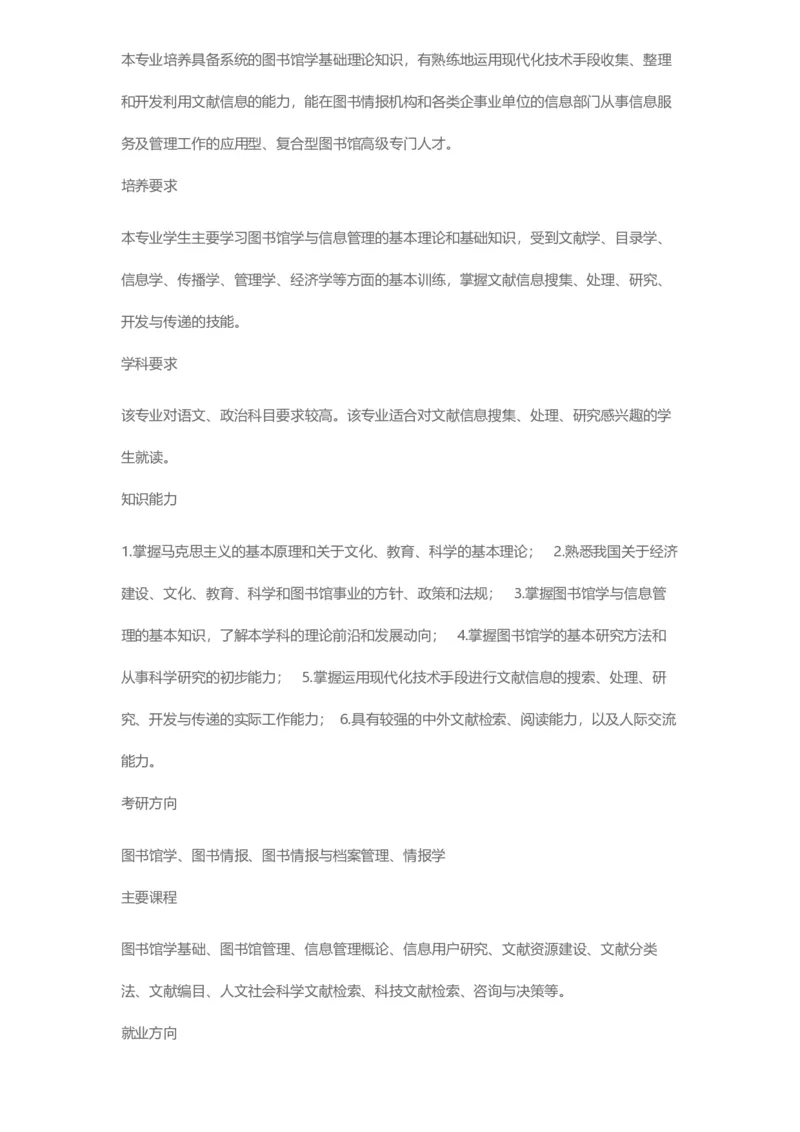 本专业培养具备系统的图书馆学基础理论知识，有熟练地运用现代化技术手段收集、整理和开发利用文献信息的能力，能在图书情报机构和各类企事业单位的信息部门从事信息服务及管理工作的应用型、复合型图书馆高级专门人才。

培养要求

本专业学生主要学习图书馆学与信息管理的基本理论和基础知识，受到文献学、目录学、信息学、传播学、管理学、经济学等方面的基本训练，掌握文献信息搜集、处理、研究、开发与传递的技能。

学科要求

该专业对语文、政治科目要求较高。该专业适合对文献信息搜集、处理、研究感兴趣的学生就读。

知识能力

1.掌握马克思主义的基本原理和关于文化、教育、科学的基本理论； 2.熟悉我国关于经济建设、文化、教育、科学和图书馆事业的方针、政策和法规； 3.掌握图书馆学与信息管理的基本知识，了解本学科的理论前沿和发展动向； 4.掌握图书馆学的基本研究方法和从事科学研究的初步能力； 5.掌握运用现代化技术手段进行文献信息的搜索、处理、研究、开发与传递的实际工作能力； 6.具有较强的中外文献检索、阅读能力，以及人际交流能力。

考研方向

图书馆学、图书情报、图书情报与档案管理、情报学

主要课程

图书馆学基础、图书馆管理、信息管理概论、信息用户研究、文献资源建设、文献分类法、文献编目、人文社会科学文献检索、科技文献检索、咨询与决策等。

就业方向